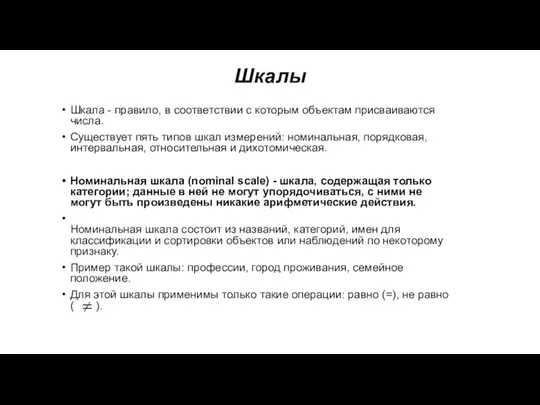 Шкалы

• Шкала - правило, в соответствии с которым объектам присваиваются числа.

• Существует пять типов шкал измерений: номинальная, порядковая, интервальная, относительная и дихотомическая.

• Номинальная шкала (nominal scale) - шкала, содержащая только категории; данные в ней не могут упорядочиваться, с ними не могут быть произведены никакие арифметические действия.

• Номинальная шкала состоит из названий, категорий, имен для классификации и сортировки объектов или наблюдений по некоторому признаку.

• Пример такой шкалы: профессии, город проживания, семейное положение.

• Для этой шкалы применимы только такие операции: равно (=), не равно ( $\neq$ ).